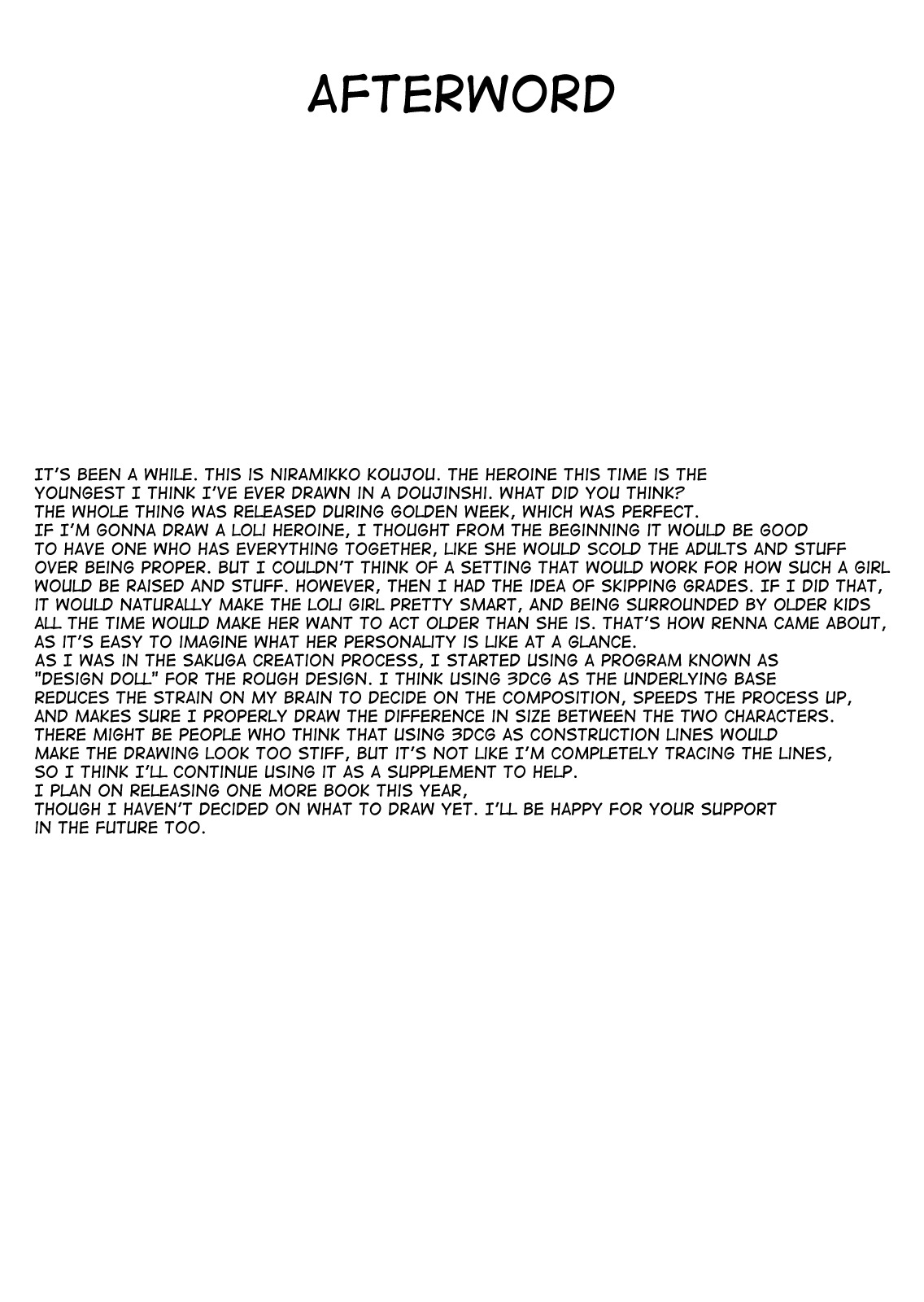 AFTERWORD

IT'S BEEN A WHILE. THIS IS NIRAMIKKO KOUJOU. THE HEROINE THIS TIME IS THE YOUNGEST I THINK I'VE EVER DRAWN IN A DOUJINSHI. WHAT DID YOU THINK? THE WHOLE THING WAS RELEASED DURING GOLDEN WEEK, WHICH WAS PERFECT.

IF I'M GONNA DRAW A LOLI HEROINE, I THOUGHT FROM THE BEGINNING IT WOULD BE GOOD TO HAVE ONE WHO HAS EVERYTHING TOGETHER, LIKE SHE WOULD SCOLD THE ADULTS AND STUFF OVER BEING PROPER. BUT I COULDN'T THINK OF A SETTING THAT WOULD WORK FOR HOW SUCH A GIRL WOULD BE RAISED AND STUFF. HOWEVER, THEN I HAD THE IDEA OF SKIPPING GRADES. IF I DID THAT, IT WOULD NATURALLY MAKE THE LOLI GIRL PRETTY SMART, AND BEING SURROUNDED BY OLDER KIDS ALL THE TIME WOULD MAKE HER WANT TO ACT OLDER THAN SHE IS. THAT'S HOW RENNA CAME ABOUT, AS IT'S EASY TO IMAGINE WHAT HER PERSONALITY IS LIKE AT A GLANCE.

AS I WAS IN THE SAKUGA CREATION PROCESS, I STARTED USING A PROGRAM KNOWN AS "DESIGN DOLL" FOR THE ROUGH DESIGN. I THINK USING 3DCG AS THE UNDERLYING BASE REDUCES THE STRAIN ON MY BRAIN TO DECIDE ON THE COMPOSITION, SPEEDS THE PROCESS UP, AND MAKES SURE I PROPERLY DRAW THE DIFFERENCE IN SIZE BETWEEN THE TWO CHARACTERS. THERE MIGHT BE PEOPLE WHO THINK THAT USING 3DCG AS CONSTRUCTION LINES WOULD MAKE THE DRAWING LOOK TOO STIFF, BUT IT'S NOT LIKE I'M COMPLETELY TRACING THE LINES, SO I THINK I'LL CONTINUE USING IT AS A SUPPLEMENT TO HELP.

I PLAN ON RELEASING ONE MORE BOOK THIS YEAR, THOUGH I HAVEN'T DECIDED ON WHAT TO DRAW YET. I'LL BE HAPPY FOR YOUR SUPPORT IN THE FUTURE TOO.